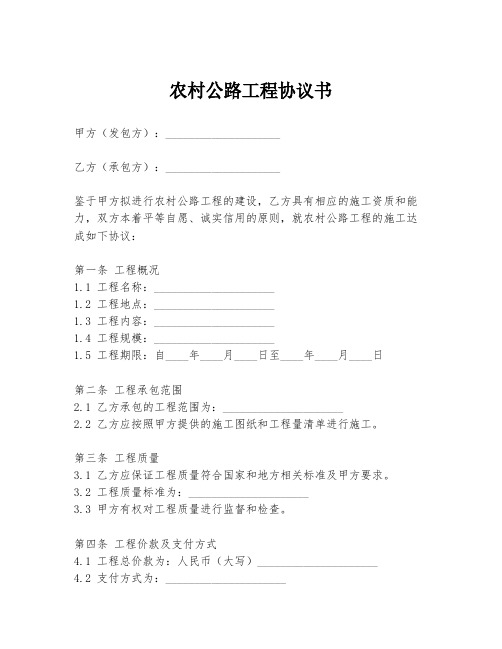 农村公路工程协议书

甲方（发包方）：____________________

乙方（承包方）：____________________

鉴于甲方拟进行农村公路工程的建设，乙方具有相应的施工资质和能力，双方本着平等自愿、诚实信用的原则，就农村公路工程的施工达成如下协议：

第一条 工程概况
1.1 工程名称：____________________
1.2 工程地点：____________________
1.3 工程内容：____________________
1.4 工程规模：____________________
1.5 工程期限：自____年____月____日至____年____月____日

第二条 工程承包范围
2.1 乙方承包的工程范围为：____________________
2.2 乙方应按照甲方提供的施工图纸和工程量清单进行施工。

第三条 工程质量
3.1 乙方应保证工程质量符合国家和地方相关标准及甲方要求。
3.2 工程质量标准为：____________________
3.3 甲方有权对工程质量进行监督和检查。

第四条 工程价款及支付方式
4.1 工程总价款为：人民币（大写）____________________
4.2 支付方式为：____________________